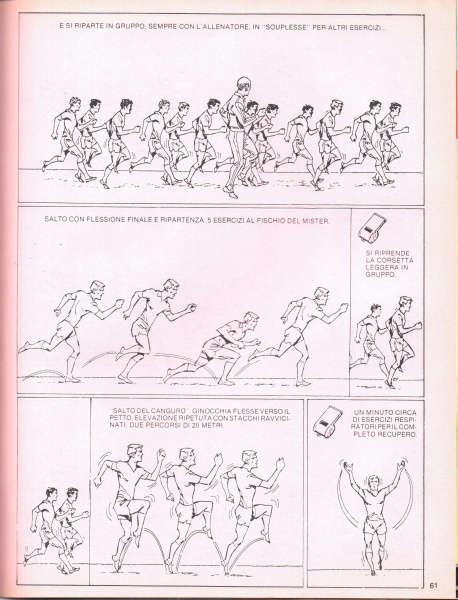 E SI RIPARTE IN GRUPPO, SEMPRE CON L'ALLENATORE, IN "SOUPLESSE" PER ALTRI ESERCIZI...

SALTO CON FLESSIONE FINALE E RIPARTENZA. 5 ESERCIZI AL FISCHIO DEL MISTER.

SI RIPRENDE LA CORSETTA LEGGERA IN GRUPPO.

"SALTO DEL CANGURO". GINOCCHIA FLESSE VERSO IL PETTO. ELEVAZIONE RIPETUTA CON STACCHI RAVVICINATI: DUE PERCORSI DI 20 METRI.

UN MINUTO CIRCA DI ESERCIZI RESPIRATORI PER IL COMPLETO RECUPERO.

61